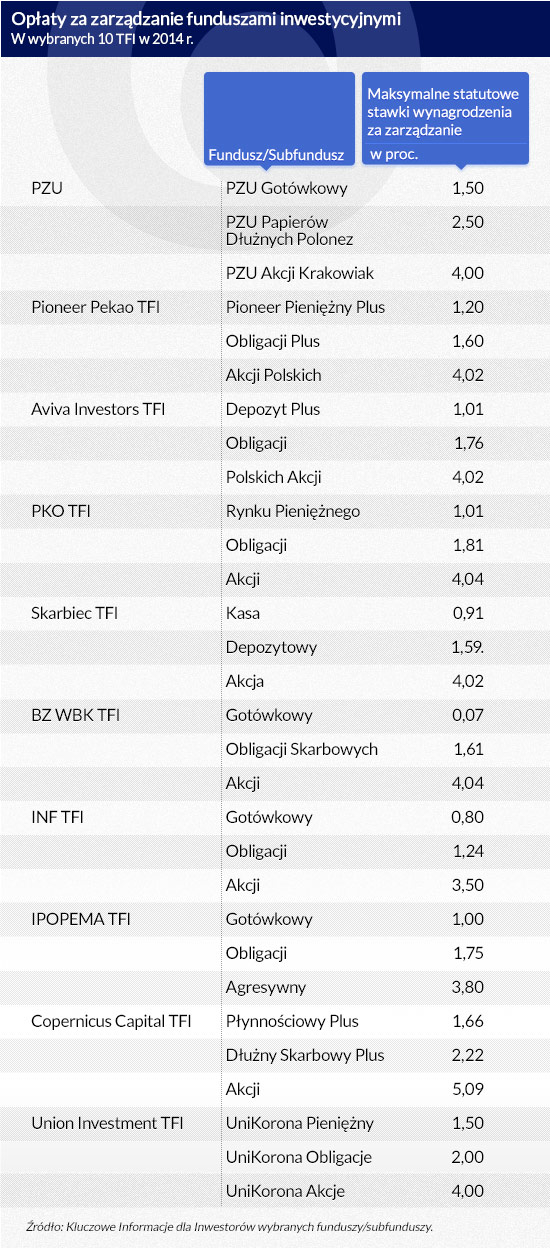 Opłaty za zarządzanie funduszami inwestycyjnymi
W wybranych 10 TFI w 2014 r.

| | Fundusz/Subfundusz | Maksymalne statutowe stawki wynagrodzenia za zarządzanie w proc. |
|---|---|---|
| PZU | PZU Gotówkowy | 1,50 |
| | PZU Papierów Dłużnych Polonez | 2,50 |
| | PZU Akcji Krakowiak | 4,00 |
| Pioneer Pekao TFI | Pioneer Pieniężny Plus | 1,20 |
| | Obligacji Plus | 1,60 |
| | Akcji Polskich | 4,02 |
| Aviva Investors TFI | Depozyt Plus | 1,01 |
| | Obligacji | 1,76 |
| | Polskich Akcji | 4,02 |
| PKO TFI | Rynku Pieniężnego | 1,01 |
| | Obligacji | 1,81 |
| | Akcji | 4,04 |
| Skarbiec TFI | Kasa | 0,91 |
| | Depozytowy | 1,59. |
| | Akcja | 4,02 |
| BZ WBK TFI | Gotówkowy | 0,07 |
| | Obligacji Skarbowych | 1,61 |
| | Akcji | 4,04 |
| INF TFI | Gotówkowy | 0,80 |
| | Obligacji | 1,24 |
| | Akcji | 3,50 |
| IPOPEMA TFI | Gotówkowy | 1,00 |
| | Obligacji | 1,75 |
| | Agresywny | 3,80 |
| Copernicus Capital TFI | Płynnościowy Plus | 1,66 |
| | Dłużny Skarbowy Plus | 2,22 |
| | Akcji | 5,09 |
| Union Investment TFI | UniKorona Pieniężny | 1,50 |
| | UniKorona Obligacje | 2,00 |
| | UniKorona Akcje | 4,00 |

Źródło: Kluczowe Informacje dla Inwestorów wybranych funduszy/subfunduszy.